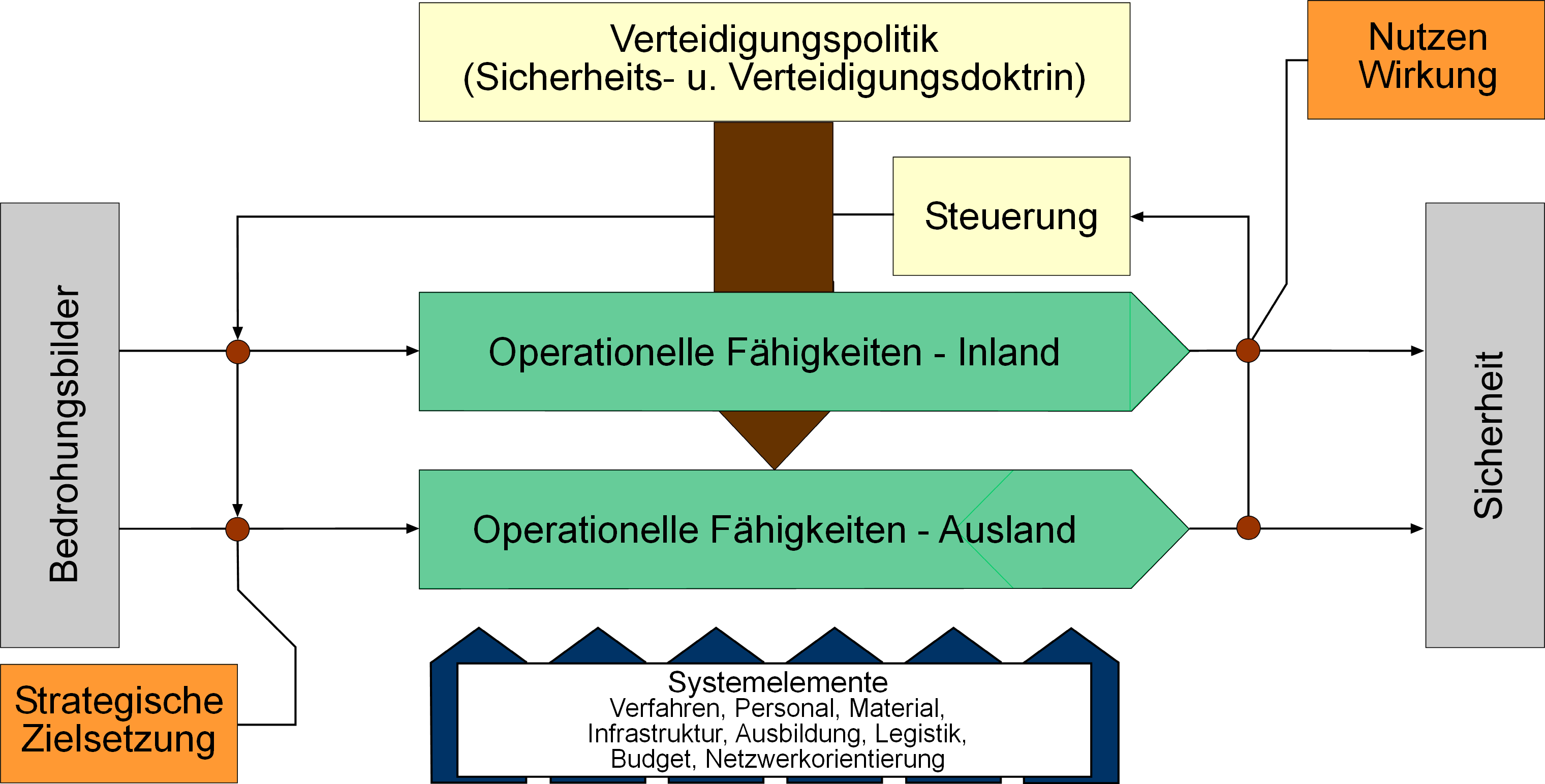 Verteidigungspolitik
(Sicherheits- u. Verteidigungsdoktrin)

Nutzen
Wirkung

Steuerung

Bedrohungsbilder

Operationelle Fähigkeiten - Inland

Operationelle Fähigkeiten - Ausland

Sicherheit

Strategische
Zielsetzung

Systemelemente
Verfahren, Personal, Material,
Infrastruktur, Ausbildung, Legistik,
Budget, Netzwerkorientierung